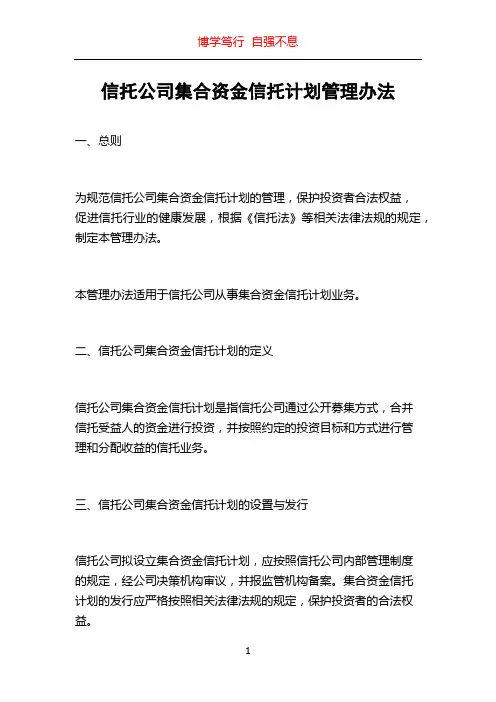 博学笃行 自强不息

信托公司集合资金信托计划管理办法

一、总则

为规范信托公司集合资金信托计划的管理，保护投资者合法权益，促进信托行业的健康发展，根据《信托法》等相关法律法规的规定，制定本管理办法。

本管理办法适用于信托公司从事集合资金信托计划业务。

二、信托公司集合资金信托计划的定义

信托公司集合资金信托计划是指信托公司通过公开募集方式，合并信托受益人的资金进行投资，并按照约定的投资目标和方式进行管理和分配收益的信托业务。

三、信托公司集合资金信托计划的设置与发行

信托公司拟设立集合资金信托计划，应按照信托公司内部管理制度的规定，经公司决策机构审议，并报监管机构备案。集合资金信托计划的发行应严格按照相关法律法规的规定，保护投资者的合法权益。

1